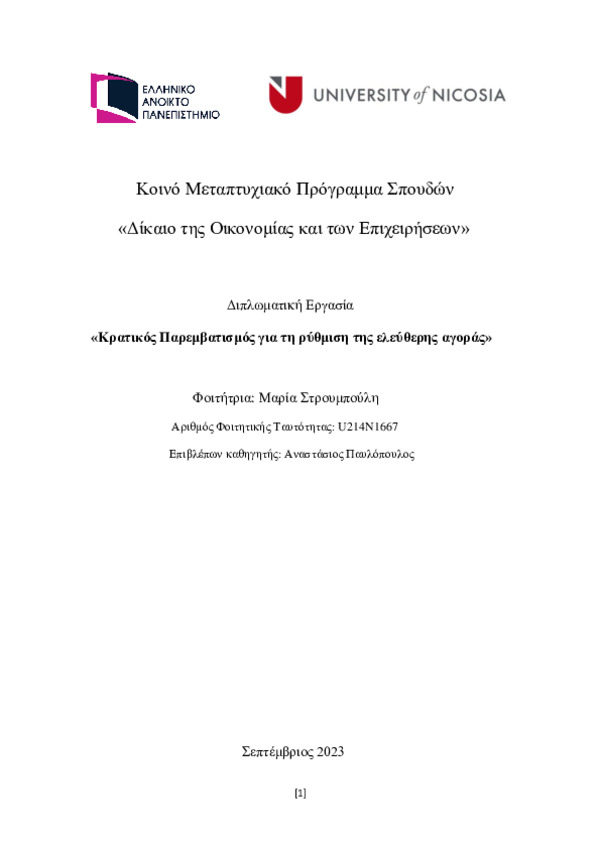 ΕΛΛΗΝΙΚΟ
ΑΝΟΙΚΤΟ
ΠΑΝΕΠΙΣΤΗΜΙΟ

UNIVERSITY of NICOSIA

Κοινό Μεταπτυχιακό Πρόγραμμα Σπουδών

«Δίκαιο της Οικονομίας και των Επιχειρήσεων»

Διπλωματική Εργασία

«Κρατικός Παρεμβατισμός για τη ρύθμιση της ελεύθερης αγοράς»

Φοιτήτρια: Μαρία Στρουμπούλη

Αριθμός Φοιτητικής Ταυτότητας: U214N1667

Επιβλέπων καθηγητής: Αναστάσιος Παυλόπουλος

Σεπτέμβριος 2023

[1]